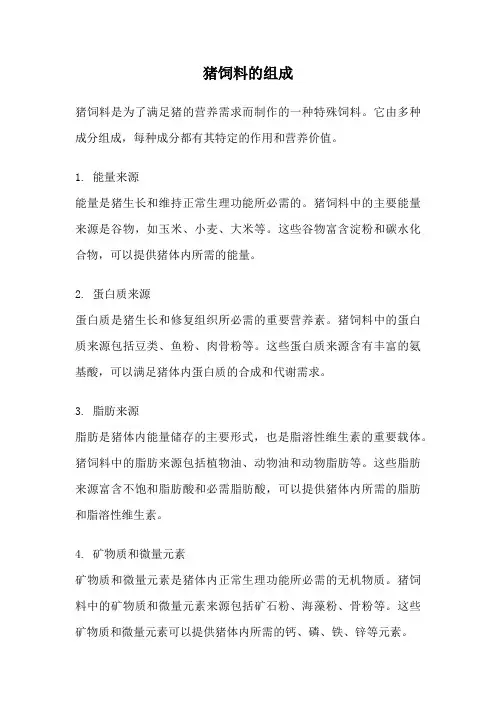 猪饲料的组成

猪饲料是为了满足猪的营养需求而制作的一种特殊饲料。它由多种成分组成，每种成分都有其特定的作用和营养价值。

1. 能量来源
能量是猪生长和维持正常生理功能所必需的。猪饲料中的主要能量来源是谷物，如玉米、小麦、大米等。这些谷物富含淀粉和碳水化合物，可以提供猪体内所需的能量。

2. 蛋白质来源
蛋白质是猪生长和修复组织所必需的重要营养素。猪饲料中的蛋白质来源包括豆类、鱼粉、肉骨粉等。这些蛋白质来源含有丰富的氨基酸，可以满足猪体内蛋白质的合成和代谢需求。

3. 脂肪来源
脂肪是猪体内能量储存的主要形式，也是脂溶性维生素的重要载体。猪饲料中的脂肪来源包括植物油、动物油和动物脂肪等。这些脂肪来源富含不饱和脂肪酸和必需脂肪酸，可以提供猪体内所需的脂肪和脂溶性维生素。

4. 矿物质和微量元素
矿物质和微量元素是猪体内正常生理功能所必需的无机物质。猪饲料中的矿物质和微量元素来源包括矿石粉、海藻粉、骨粉等。这些矿物质和微量元素可以提供猪体内所需的钙、磷、铁、锌等元素。